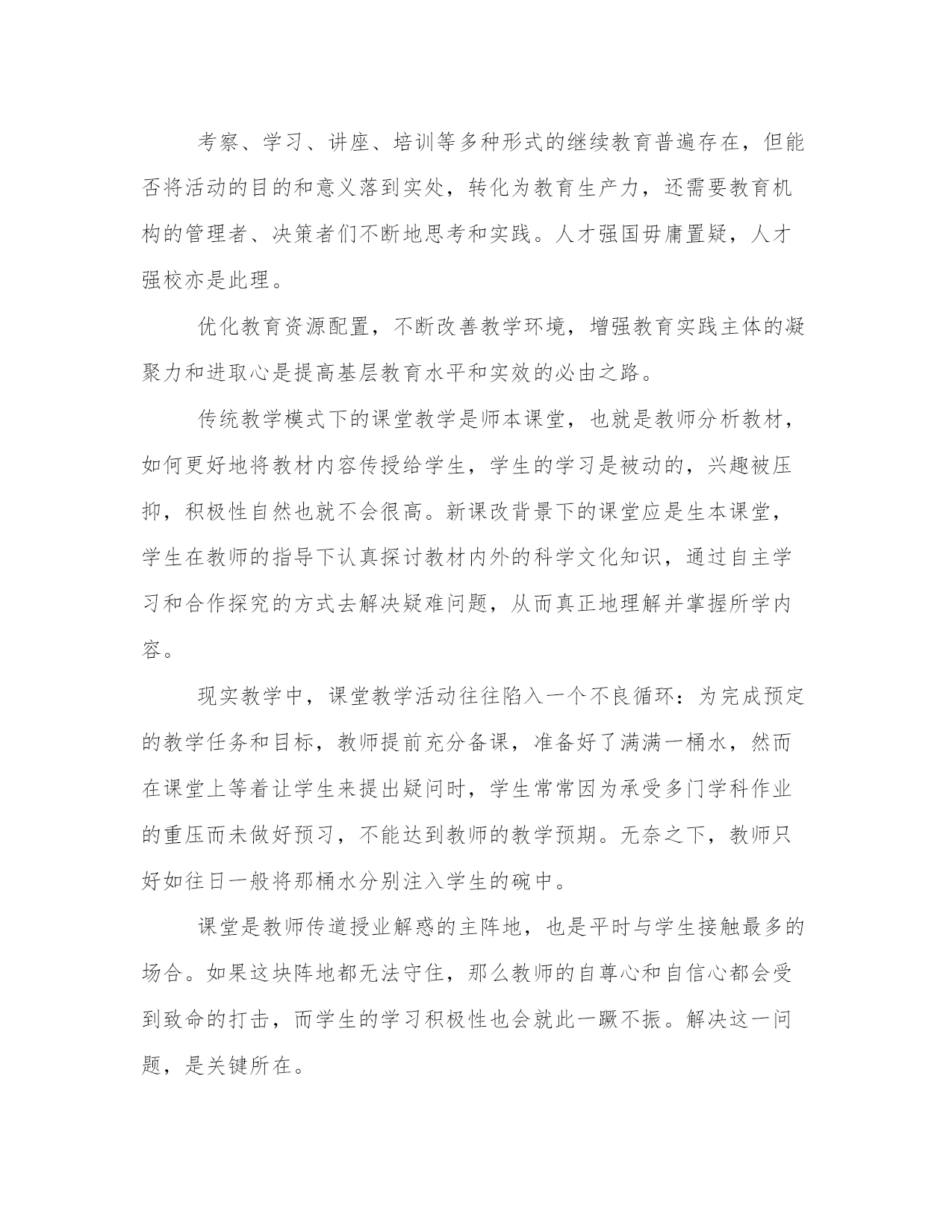 考察、学习、讲座、培训等多种形式的继续教育普遍存在，但能否将活动的目的和意义落到实处，转化为教育生产力，还需要教育机构的管理者、决策者们不断地思考和实践。人才强国毋庸置疑，人才强校亦是此理。

优化教育资源配置，不断改善教学环境，增强教育实践主体的凝聚力和进取心是提高基层教育水平和实效的必由之路。

传统教学模式下的课堂教学是师本课堂，也就是教师分析教材，如何更好地将教材内容传授给学生，学生的学习是被动的，兴趣被压抑，积极性自然也就不会很高。新课改背景下的课堂应是生本课堂，学生在教师的指导下认真探讨教材内外的科学文化知识，通过自主学习和合作探究的方式去解决疑难问题，从而真正地理解并掌握所学内容。

现实教学中，课堂教学活动往往陷入一个不良循环：为完成预定的教学任务和目标，教师提前充分备课，准备好了满满一桶水，然而在课堂上等着让学生来提出疑问时，学生常常因为承受多门学科作业的重压而未做好预习，不能达到教师的教学预期。无奈之下，教师只好如往日一般将那桶水分别注入学生的碗中。

课堂是教师传道授业解惑的主阵地，也是平时与学生接触最多的场合。如果这块阵地都无法守住，那么教师的自尊心和自信心都会受到致命的打击，而学生的学习积极性也会就此一蹶不振。解决这一问题，是关键所在。